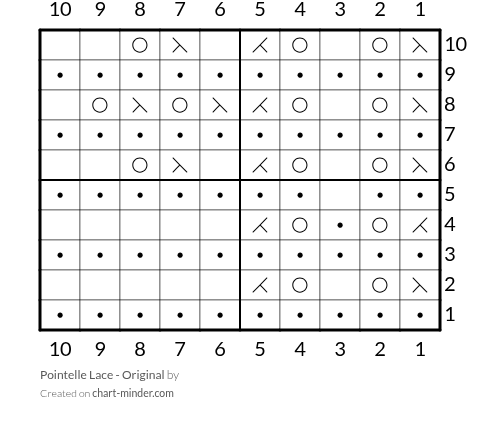 10 9 8 7 6 5 4 3 2 1

10
9
8
7
6
5
4
3
2
1

10 9 8 7 6 5 4 3 2 1

Pointelle Lace - Original by
Created on chart-minder.com